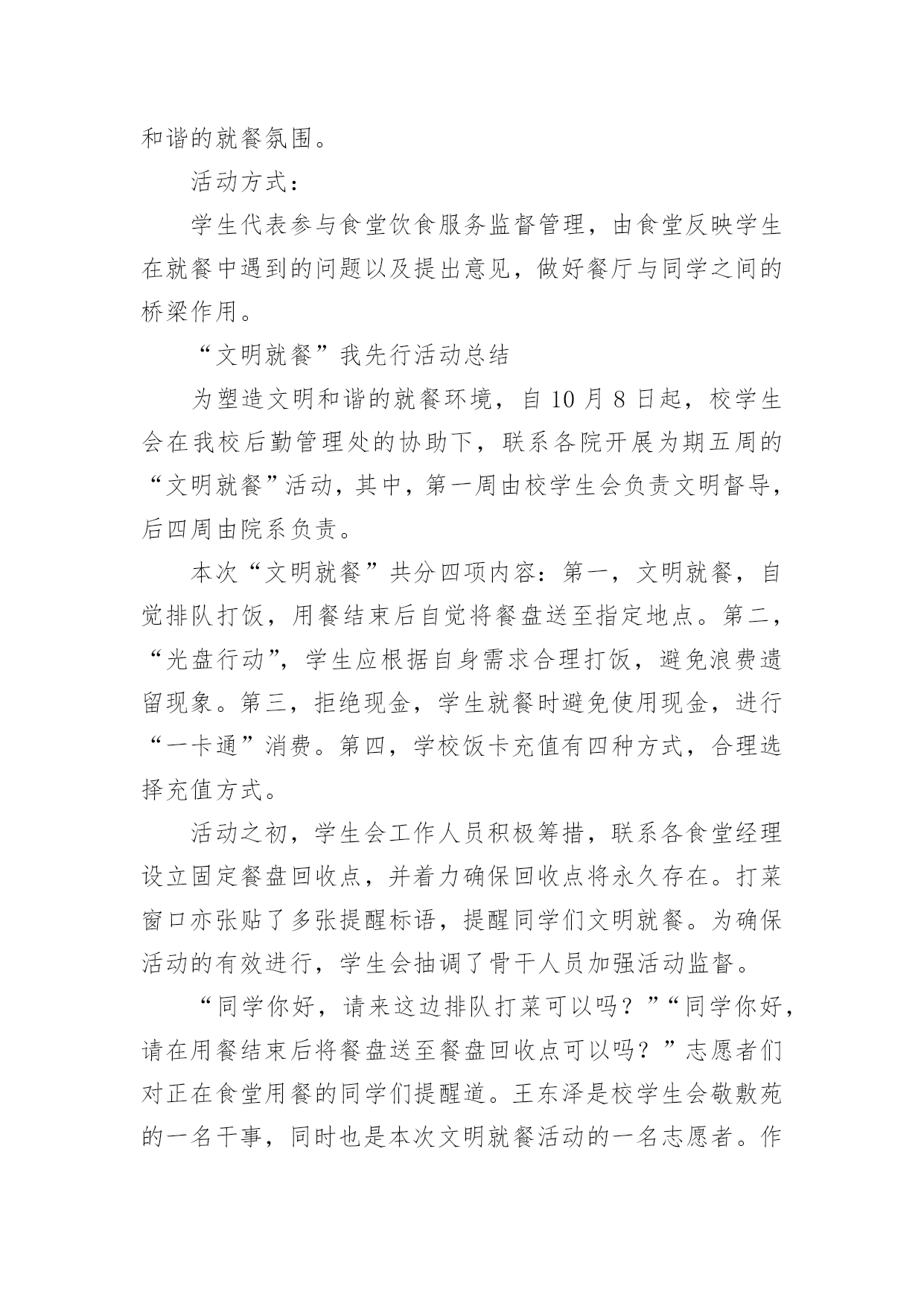 和谐的就餐氛围。

活动方式：

学生代表参与食堂饮食服务监督管理，由食堂反映学生在就餐中遇到的问题以及提出意见，做好餐厅与同学之间的桥梁作用。

“文明就餐”我先行活动总结

为塑造文明和谐的就餐环境，自10月8日起，校学生会在我校后勤管理处的协助下，联系各院开展为期五周的“文明就餐”活动，其中，第一周由校学生会负责文明督导，后四周由院系负责。

本次“文明就餐”共分四项内容：第一，文明就餐，自觉排队打饭，用餐结束后自觉将餐盘送至指定地点。第二，“光盘行动”，学生应根据自身需求合理打饭，避免浪费遗留现象。第三，拒绝现金，学生就餐时避免使用现金，进行“一卡通”消费。第四，学校饭卡充值有四种方式，合理选择充值方式。

活动之初，学生会工作人员积极筹措，联系各食堂经理设立固定餐盘回收点，并着力确保回收点将永久存在。打菜窗口亦张贴了多张提醒标语，提醒同学们文明就餐。为确保活动的有效进行，学生会抽调了骨干人员加强活动监督。

“同学你好，请来这边排队打菜可以吗？”“同学你好，请在用餐结束后将餐盘送至餐盘回收点可以吗？”志愿者们对正在食堂用餐的同学们提醒道。王东泽是校学生会敬敷苑的一名干事，同时也是本次文明就餐活动的一名志愿者。作